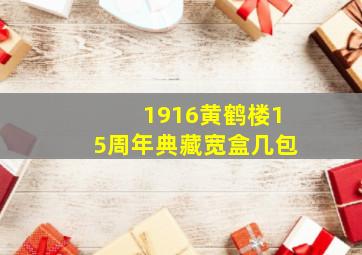 1916黄鹤楼15周年典藏宽盒几包